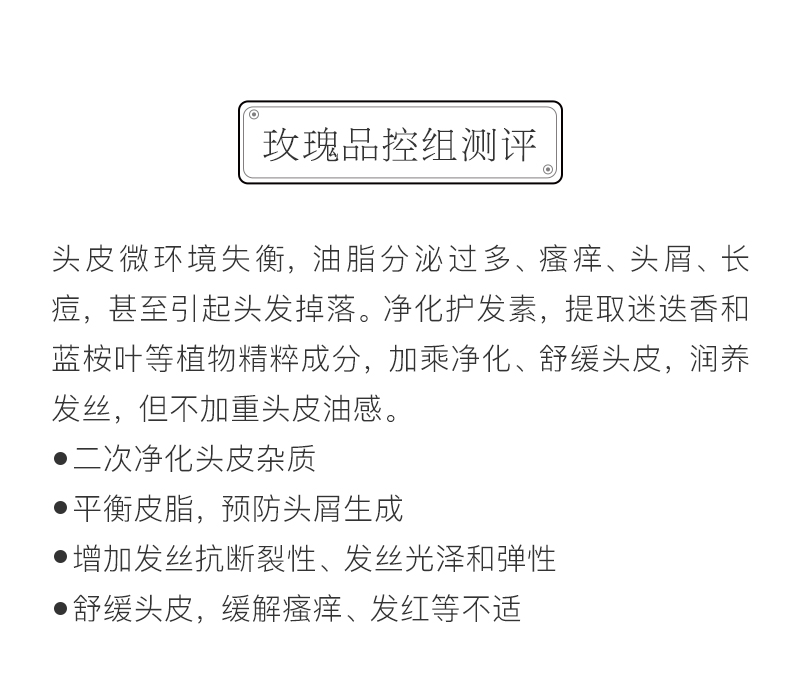 玫瑰品控组测评

头皮微环境失衡，油脂分泌过多、瘙痒、头屑、长痘，甚至引起头发掉落。净化护发素，提取迷迭香和蓝桉叶等植物精粹成分，加乘净化、舒缓头皮，润养发丝，但不加重头皮油感。

●二次净化头皮杂质
●平衡皮脂，预防头屑生成
●增加发丝抗断裂性、发丝光泽和弹性
●舒缓头皮，缓解瘙痒、发红等不适